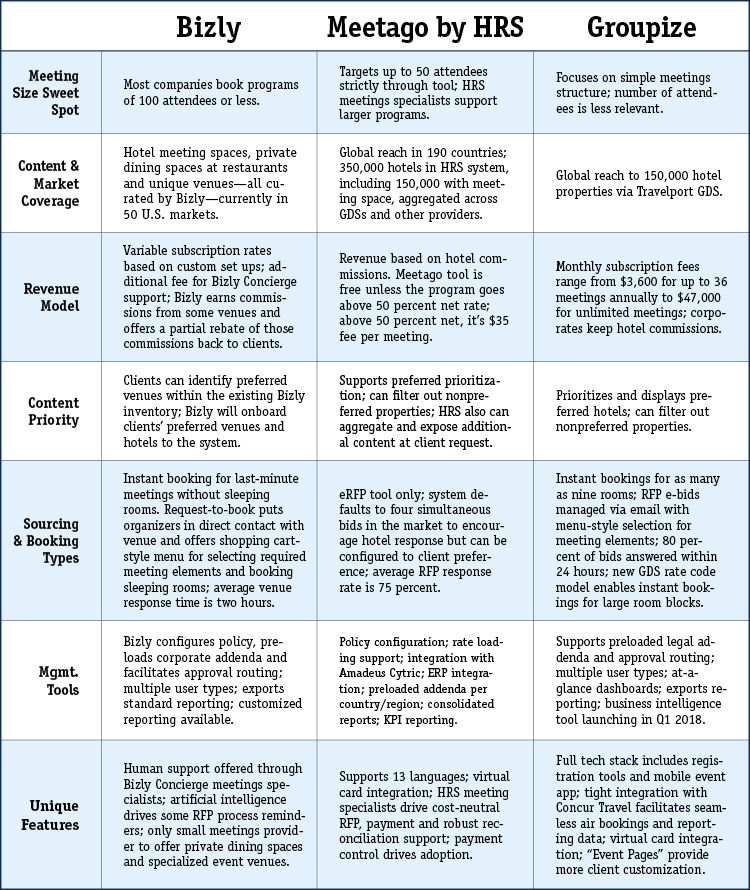 |  | Bizly | Meetago by HRS | Groupize |
|---|---|---|---|
| Meeting Size Sweet Spot | Most companies book programs of 100 attendees or less. | Targets up to 50 attendees strictly through tool; HRS meetings specialists support larger programs. | Focuses on simple meetings structure; number of attendees is less relevant. |
| Content & Market Coverage | Hotel meeting spaces, private dining spaces at restaurants and unique venues—all curated by Bizly—currently in 50 U.S. markets. | Global reach in 190 countries; 350,000 hotels in HRS system, including 150,000 with meeting space, aggregated across GDSs and other providers. | Global reach to 150,000 hotel properties via Travelport GDS. |
| Revenue Model | Variable subscription rates based on custom set ups; additional fee for Bizly Concierge support; Bizly earns commissions from some venues and offers a partial rebate of those commissions back to clients. | Revenue based on hotel commissions. Meetago tool is free unless the program goes above 50 percent net rate; above 50 percent net, it's $35 fee per meeting. | Monthly subscription fees range from $3,600 for up to 36 meetings annually to $47,000 for unlimited meetings; corporates keep hotel commissions. |
| Content Priority | Clients can identify preferred venues within the existing Bizly inventory; Bizly will onboard clients' preferred venues and hotels to the system. | Supports preferred prioritization; can filter out nonpreferred properties; HRS also can aggregate and expose additional content at client request. | Prioritizes and displays preferred hotels; can filter out nonpreferred properties. |
| Sourcing & Booking Types | Instant booking for last-minute meetings without sleeping rooms. Request-to-book puts organizers in direct contact with venue and offers shopping cart-style menu for selecting required meeting elements and booking sleeping rooms; average venue response time is two hours. | eRFP tool only; system defaults to four simultaneous bids in the market to encourage hotel response but can be configured to client preference; average RFP response rate is 75 percent. | Instant bookings for as many as nine rooms; RFP e-bids managed via email with menu-style selection for meeting elements; 80 percent of bids answered within 24 hours; new GDS rate code model enables instant bookings for large room blocks. |
| Mgmt. Tools | Bizly configures policy, preloads corporate addenda and facilitates approval routing; multiple user types; exports standard reporting; customized reporting available. | Policy configuration; rate loading support; integration with Amadeus Cytric; ERP integration; preloaded addenda per country/region; consolidated reports; KPI reporting. | Supports preloaded legal addenda and approval routing; multiple user types; at-a-glance dashboards; exports reporting; business intelligence tool launching in Q1 2018. |
| Unique Features | Human support offered through Bizly Concierge meetings specialists; artificial intelligence drives some RFP process reminders; only small meetings provider to offer private dining spaces and specialized event venues. | Supports 13 languages; virtual card integration; HRS meeting specialists drive cost-neutral RFP, payment and robust reconciliation support; payment control drives adoption. | Full tech stack includes registration tools and mobile event app; tight integration with Concur Travel facilitates seamless air bookings and reporting data; virtual card integration; "Event Pages" provide more client customization. |